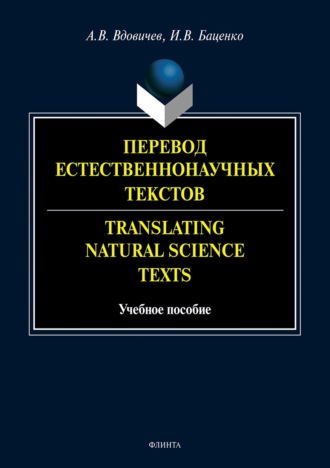 А.В. Вдовичев, И.В. Баценко

ПЕРЕВОД ЕСТЕСТВЕННОНАУЧНЫХ ТЕКСТОВ

TRANSLATING NATURAL SCIENCE TEXTS

Учебное пособие

ФЛИНТА